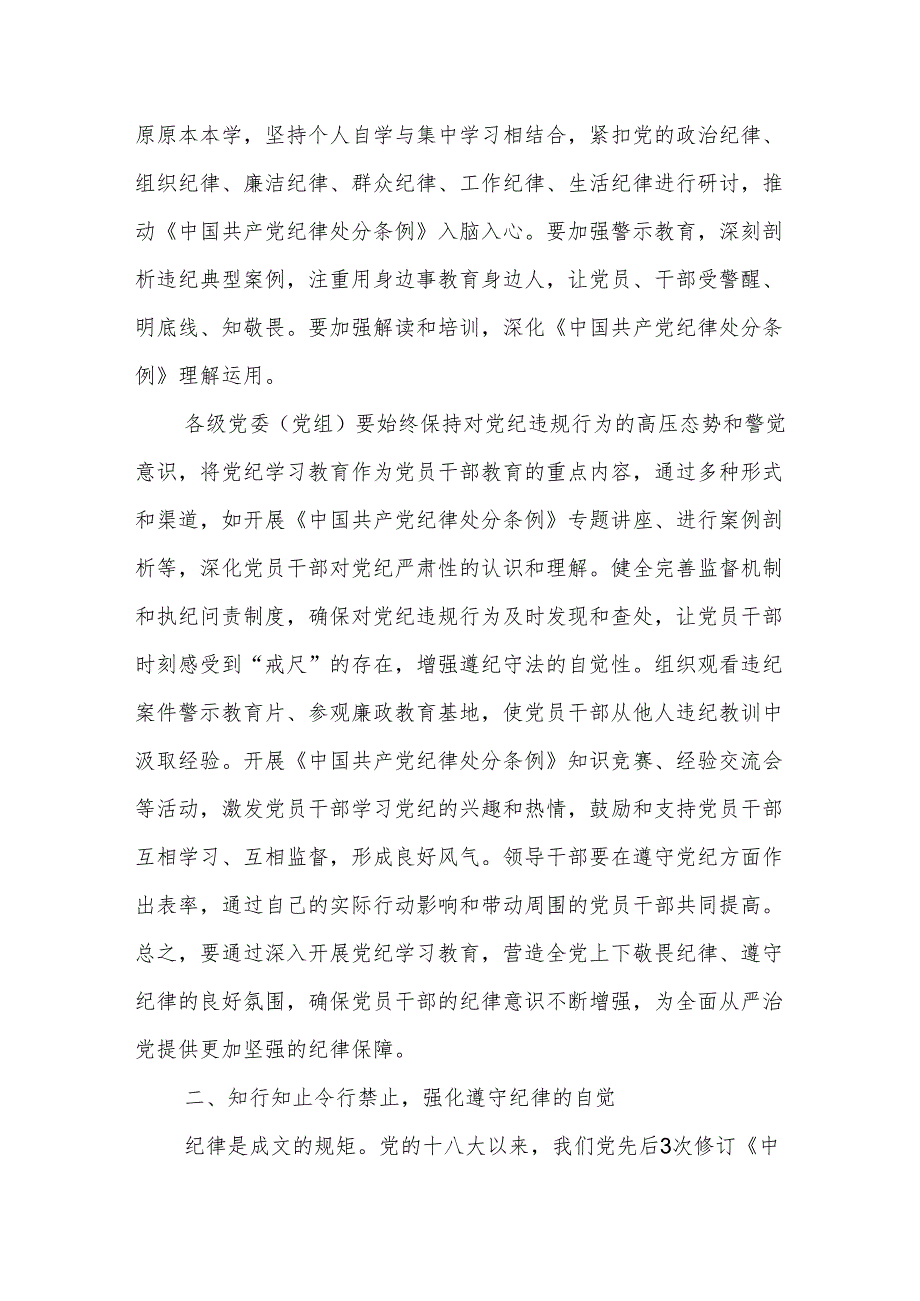 原原本本学，坚持个人自学与集中学习相结合，紧扣党的政治纪律、组织纪律、廉洁纪律、群众纪律、工作纪律、生活纪律进行研讨，推动《中国共产党纪律处分条例》入脑入心。要加强警示教育，深刻剖析违纪典型案例，注重用身边事教育身边人，让党员、干部受警醒、明底线、知敬畏。要加强解读和培训，深化《中国共产党纪律处分条例》理解运用。

各级党委（党组）要始终保持对党纪违规行为的高压态势和警觉意识，将党纪学习教育作为党员干部教育的重点内容，通过多种形式和渠道，如开展《中国共产党纪律处分条例》专题讲座、进行案例剖析等，深化党员干部对党纪严肃性的认识和理解。健全完善监督机制和执纪问责制度，确保对党纪违规行为及时发现和查处，让党员干部时刻感受到“戒尺”的存在，增强遵纪守法的自觉性。组织观看违纪案件警示教育片、参观廉政教育基地，使党员干部从他人违纪教训中汲取经验。开展《中国共产党纪律处分条例》知识竞赛、经验交流会等活动，激发党员干部学习党纪的兴趣和热情，鼓励和支持党员干部互相学习、互相监督，形成良好风气。领导干部要在遵守党纪方面作出表率，通过自己的实际行动影响和带动周围的党员干部共同提高。总之，要通过深入开展党纪学习教育，营造全党上下敬畏纪律、遵守纪律的良好氛围，确保党员干部的纪律意识不断增强，为全面从严治党提供更加坚强的纪律保障。

二、知行知止令行禁止，强化遵守纪律的自觉

纪律是成文的规矩。党的十八大以来，我们党先后3次修订《中